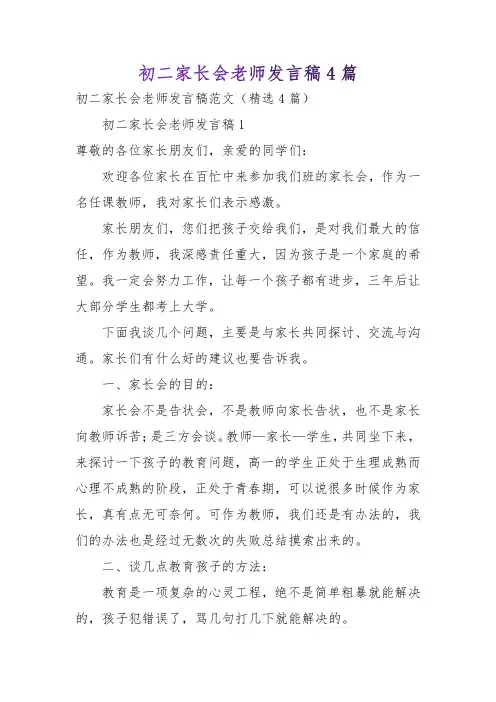 初二家长会老师发言稿4篇

初二家长会老师发言稿范文（精选4篇）

初二家长会老师发言稿1

尊敬的各位家长朋友们，亲爱的同学们：

欢迎各位家长在百忙中来参加我们班的家长会，作为一名任课教师，我对家长们表示感激。

家长朋友们，您们把孩子交给我们，是对我们最大的信任，作为教师，我深感责任重大，因为孩子是一个家庭的希望。我一定会努力工作，让每一个孩子都有进步，三年后让大部分学生都考上大学。

下面我谈几个问题，主要是与家长共同探讨、交流与沟通。家长们有什么好的建议也要告诉我。

一、家长会的目的：

家长会不是告状会，不是教师向家长告状，也不是家长向教师诉苦；是三方会谈。教师—家长—学生，共同坐下来，来探讨一下孩子的教育问题，高一的学生正处于生理成熟而心理不成熟的阶段，正处于青春期，可以说很多时候作为家长，真有点无可奈何。可作为教师，我们还是有办法的，我们的办法也是经过无数次的失败总结摸索出来的。

二、谈几点教育孩子的方法：

教育是一项复杂的心灵工程，绝不是简单粗暴就能解决的，孩子犯错误了，骂几句打几下就能解决的。